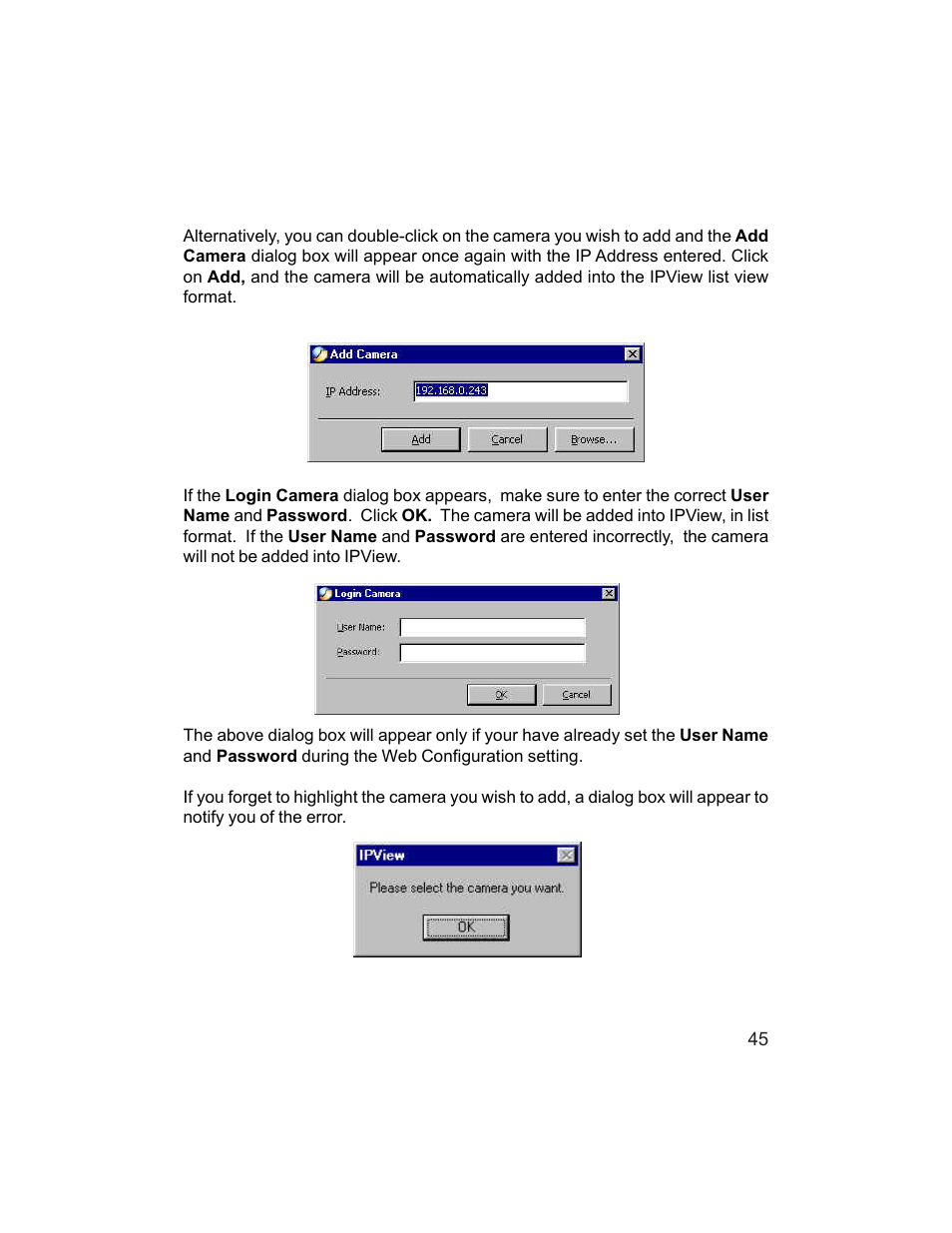 Alternatively, you can double-click on the camera you wish to add and the Add Camera dialog box will appear once again with the IP Address entered. Click on Add, and the camera will be automatically added into the IPView list view format.

Add Camera

IP Address: 192.168.0.243

Add Cancel Browse...

If the Login Camera dialog box appears, make sure to enter the correct User Name and Password. Click OK. The camera will be added into IPView, in list format. If the User Name and Password are entered incorrectly, the camera will not be added into IPView.

Login Camera

User Name:

Password:

OK Cancel

The above dialog box will appear only if your have already set the User Name and Password during the Web Configuration setting.

If you forget to highlight the camera you wish to add, a dialog box will appear to notify you of the error.

IPView

Please select the camera you want.

OK

45